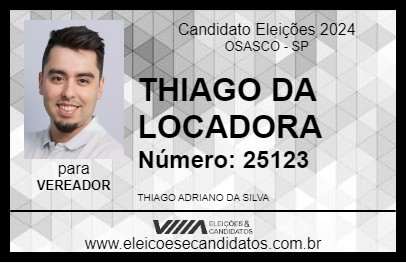 Candidato Eleições 2024
OSASCO - SP

THIAGO DA LOCADORA

Número: 25123

para
VEREADOR

THIAGO ADRIANO DA SILVA

VIIIA ELEIÇÕES & CANDIDATOS

www.eleicoesecandidatos.com.br